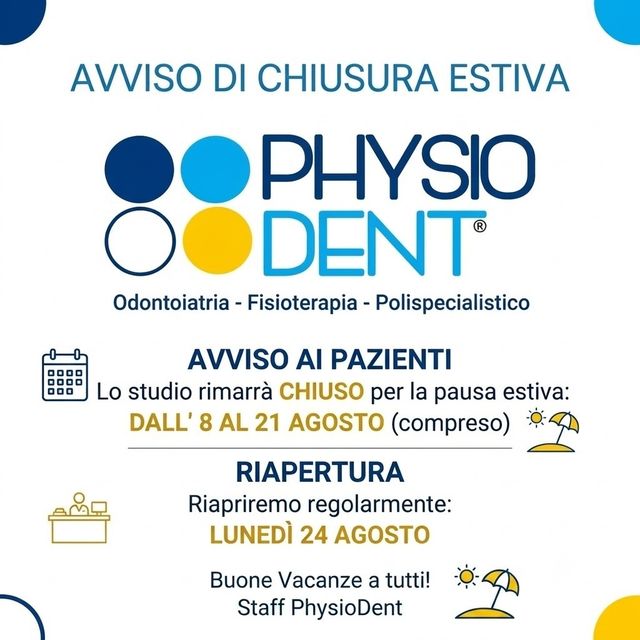 AVVISO DI CHIUSURA ESTIVA

PHYSIO DENT®

Odontoiatria - Fisioterapia - Polispecialistico

AVVISO AI PAZIENTI

Lo studio rimarrà CHIUSO per la pausa estiva:
DALL' 8 AL 21 AGOSTO (compreso)

RIAPERTURA

Riapriremo regolarmente:
LUNEDÌ 24 AGOSTO

Buone Vacanze a tutti!
Staff PhysioDent